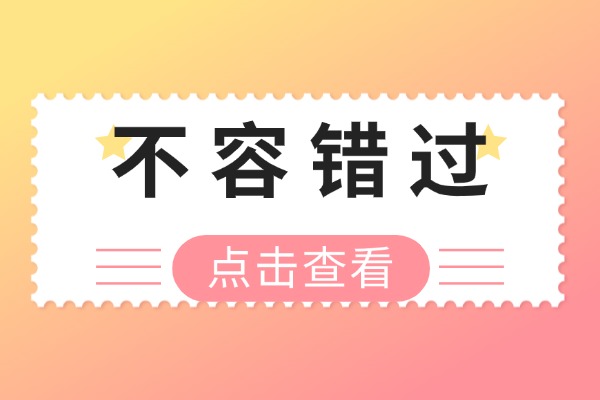 不容错过

点击查看